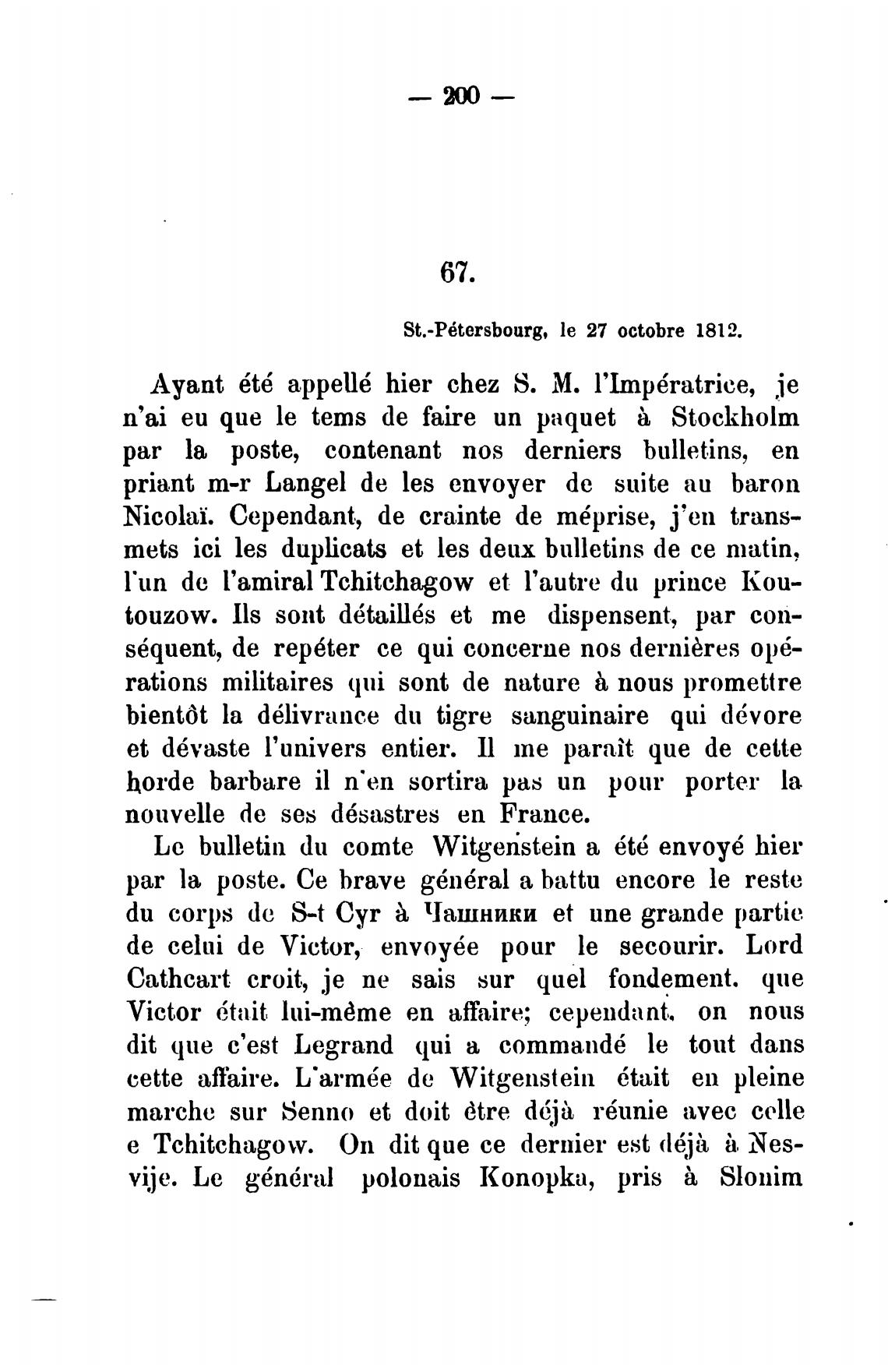 — 200 —

67.

St.-Pétersbourg, le 27 octobre 1812.

Ayant été appellé hier chez S. M. l'Impératrice, je n'ai eu que le tems de faire un paquet à Stockholm par la poste, contenant nos derniers bulletins, en priant m-r Langel de les envoyer de suite au baron Nicolaï. Cependant, de crainte de méprise, j'en transmets ici les duplicats et les deux bulletins de ce matin, l'un de l'amiral Tchitchagow et l'autre du prince Koutouzow. Ils sont détaillés et me dispensent, par conséquent, de repéter ce qui concerne nos dernières opérations militaires qui sont de nature à nous promettre bientôt la délivrance du tigre sanguinaire qui dévore et dévaste l'univers entier. Il me paraît que de cette horde barbare il n'en sortira pas un pour porter la nouvelle de ses désastres en France.

Le bulletin du comte Witgenstein a été envoyé hier par la poste. Ce brave général a battu encore le reste du corps de S-t Cyr à Чашники et une grande partie de celui de Victor, envoyée pour le secourir. Lord Cathcart croit, je ne sais sur quel fondement, que Victor était lui-même en affaire; cependant, on nous dit que c'est Legrand qui a commandé le tout dans cette affaire. L'armée de Witgenstein était en pleine marche sur Senno et doit être déjà réunie avec celle e Tchitchagow. On dit que ce dernier est déjà à Nesvije. Le général polonais Konopka, pris à Slonim